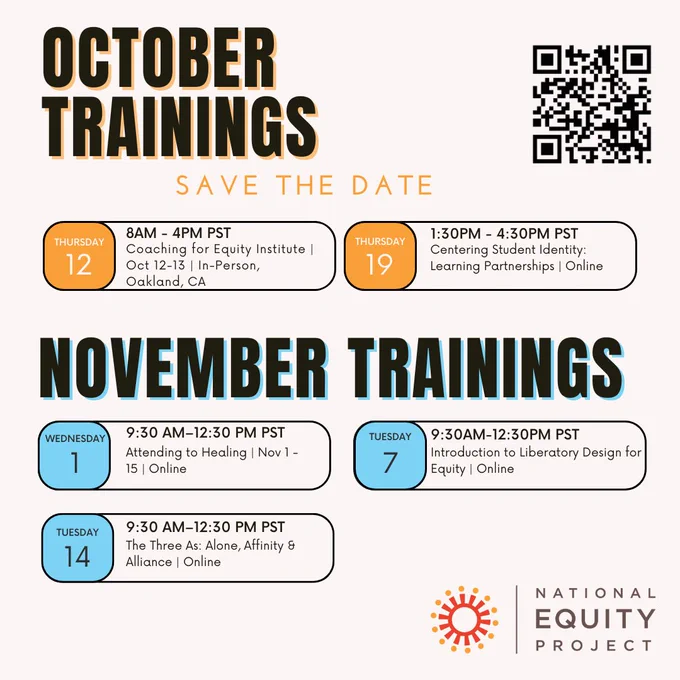 OCTOBER TRAININGS

SAVE THE DATE

THURSDAY
12

8AM - 4PM PST
Coaching for Equity Institute | Oct 12-13 | In-Person, Oakland, CA

THURSDAY
19

1:30PM - 4:30PM PST
Centering Student Identity: Learning Partnerships | Online

NOVEMBER TRAININGS

WEDNESDAY
1

9:30 AM–12:30 PM PST
Attending to Healing | Nov 1 - 15 | Online

TUESDAY
7

9:30AM-12:30PM PST
Introduction to Liberatory Design for Equity | Online

TUESDAY
14

9:30 AM–12:30 PM PST
The Three As: Alone, Affinity & Alliance | Online

NATIONAL
EQUITY
PROJECT